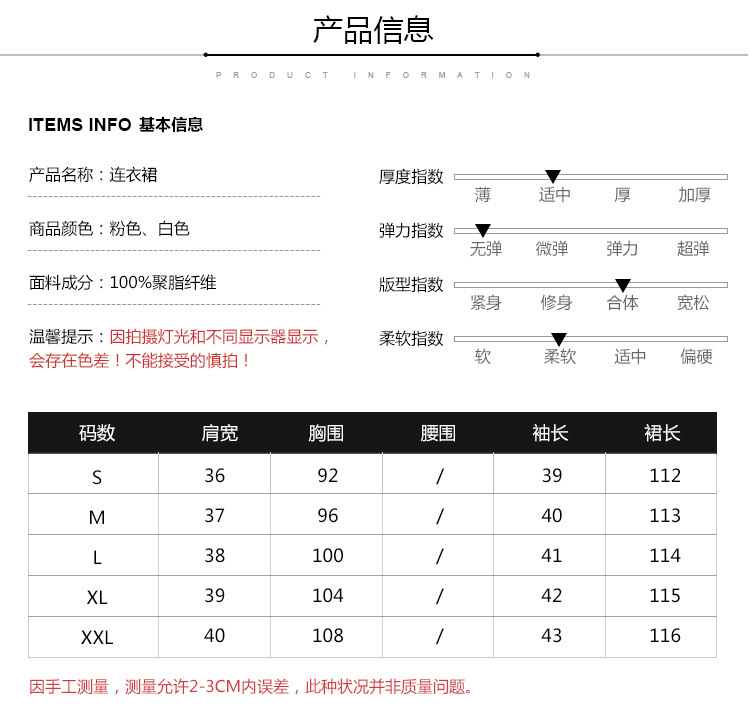 产品信息

PRODUCT INFORMATION

ITEMS INFO 基本信息

产品名称：连衣裙

商品颜色：粉色、白色

面料成分：100%聚脂纤维

温馨提示：因拍摄灯光和不同显示器显示，会存在色差！不能接受的慎拍！

厚度指数
薄 适中 厚 加厚

弹力指数
无弹 微弹 弹力 超弹

版型指数
紧身 修身 合体 宽松

柔软指数
软 柔软 适中 偏硬

| 码数 | 肩宽 | 胸围 | 腰围 | 袖长 | 裙长 |
|---|---|---|---|---|---|
| S | 36 | 92 | / | 39 | 112 |
| M | 37 | 96 | / | 40 | 113 |
| L | 38 | 100 | / | 41 | 114 |
| XL | 39 | 104 | / | 42 | 115 |
| XXL | 40 | 108 | / | 43 | 116 |

因手工测量，测量允许2-3CM内误差，此种状况并非质量问题。